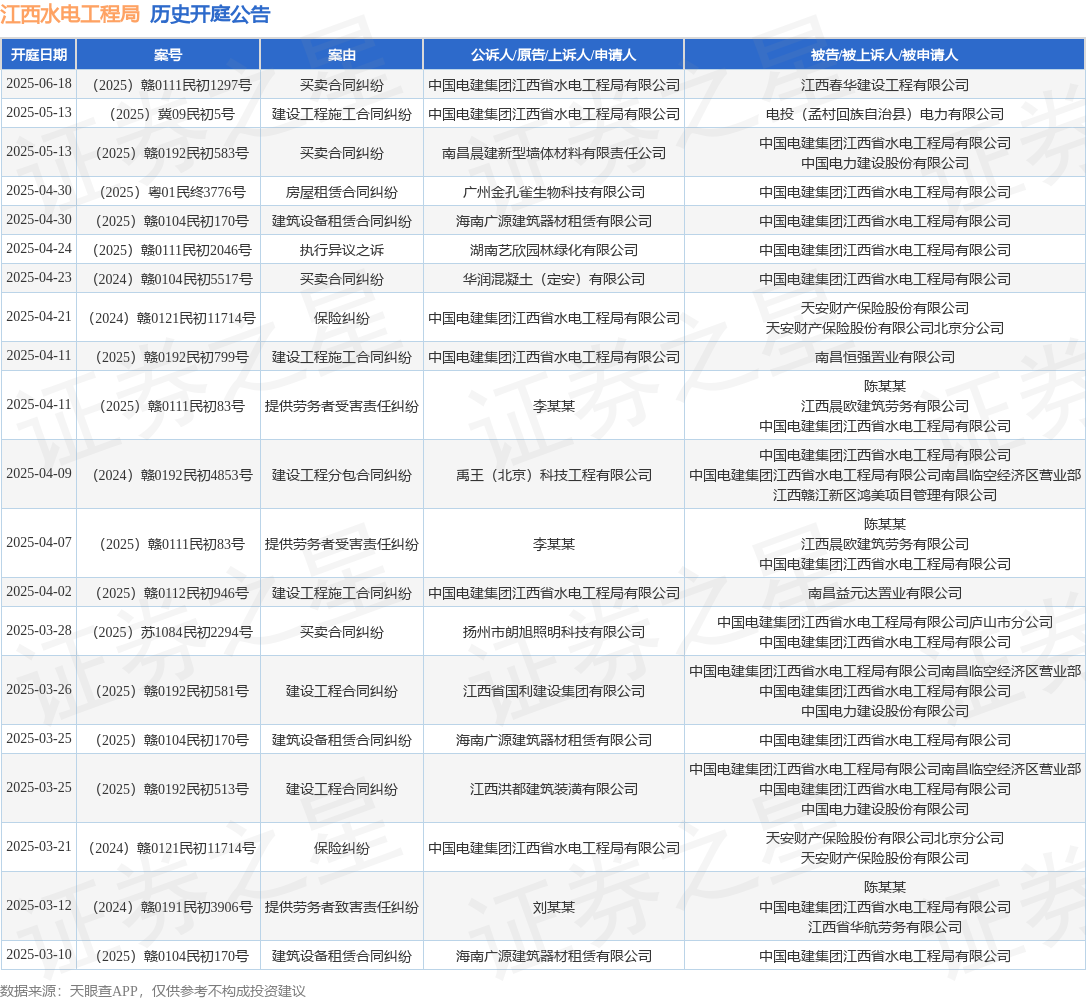 江西水电工程局 历史开庭公告

| 开庭日期 | 案号 | 案由 | 公诉人/原告/上诉人/申请人 | 被告/被上诉人/被申请人 |
|---|---|---|---|---|
| 2025-06-18 | （2025）赣0111民初1297号 | 买卖合同纠纷 | 中国电建集团江西省水电工程局有限公司 | 江西春华建设工程有限公司 |
| 2025-05-13 | （2025）冀09民初5号 | 建设工程施工合同纠纷 | 中国电建集团江西省水电工程局有限公司 | 电投（孟村回族自治县）电力有限公司 |
| 2025-05-13 | （2025）赣0192民初583号 | 买卖合同纠纷 | 南昌晨建新型墙体材料有限责任公司 | 中国电建集团江西省水电工程局有限公司 中国电力建设股份有限公司 |
| 2025-04-30 | （2025）粤01民终3776号 | 房屋租赁合同纠纷 | 广州金孔雀生物科技有限公司 | 中国电建集团江西省水电工程局有限公司 |
| 2025-04-30 | （2025）赣0104民初170号 | 建筑设备租赁合同纠纷 | 海南广源建筑器材租赁有限公司 | 中国电建集团江西省水电工程局有限公司 |
| 2025-04-24 | （2025）赣0111民初2046号 | 执行异议之诉 | 湖南艺欣园林绿化有限公司 | 中国电建集团江西省水电工程局有限公司 |
| 2025-04-23 | （2024）赣0104民初5517号 | 买卖合同纠纷 | 华润混凝土（定安）有限公司 | 中国电建集团江西省水电工程局有限公司 |
| 2025-04-21 | （2024）赣0121民初11714号 | 保险纠纷 | 中国电建集团江西省水电工程局有限公司 | 天安财产保险股份有限公司 天安财产保险股份有限公司北京分公司 |
| 2025-04-11 | （2025）赣0192民初799号 | 建设工程施工合同纠纷 | 中国电建集团江西省水电工程局有限公司 | 南昌恒强置业有限公司 |
| 2025-04-11 | （2025）赣0111民初83号 | 提供劳务者受害责任纠纷 | 李某某 | 陈某某 江西晨欧建筑劳务有限公司 中国电建集团江西省水电工程局有限公司 |
| 2025-04-09 | （2024）赣0192民初4853号 | 建设工程分包合同纠纷 | 禹王（北京）科技工程有限公司 | 中国电建集团江西省水电工程局有限公司 中国电建集团江西省水电工程局有限公司南昌临空经济区营业部 江西赣江新区鸿美项目管理有限公司 |
| 2025-04-07 | （2025）赣0111民初83号 | 提供劳务者受害责任纠纷 | 李某某 | 陈某某 江西晨欧建筑劳务有限公司 中国电建集团江西省水电工程局有限公司 |
| 2025-04-02 | （2025）赣0112民初946号 | 建设工程施工合同纠纷 | 中国电建集团江西省水电工程局有限公司 | 南昌益元达置业有限公司 |
| 2025-03-28 | （2025）苏1084民初2294号 | 买卖合同纠纷 | 扬州市朗旭照明科技有限公司 | 中国电建集团江西省水电工程局有限公司庐山市分公司 中国电建集团江西省水电工程局有限公司 |
| 2025-03-26 | （2025）赣0192民初581号 | 建设工程合同纠纷 | 江西省国利建设集团有限公司 | 中国电建集团江西省水电工程局有限公司南昌临空经济区营业部 中国电建集团江西省水电工程局有限公司 中国电力建设股份有限公司 |
| 2025-03-25 | （2025）赣0104民初170号 | 建筑设备租赁合同纠纷 | 海南广源建筑器材租赁有限公司 | 中国电建集团江西省水电工程局有限公司 |
| 2025-03-25 | （2025）赣0192民初513号 | 建设工程合同纠纷 | 江西洪都建筑装潢有限公司 | 中国电建集团江西省水电工程局有限公司南昌临空经济区营业部 中国电建集团江西省水电工程局有限公司 中国电力建设股份有限公司 |
| 2025-03-21 | （2024）赣0121民初11714号 | 保险纠纷 | 中国电建集团江西省水电工程局有限公司 | 天安财产保险股份有限公司北京分公司 天安财产保险股份有限公司 |
| 2025-03-12 | （2024）赣0191民初3906号 | 提供劳务者致害责任纠纷 | 刘某某 | 陈某某 中国电建集团江西省水电工程局有限公司 江西省华航劳务有限公司 |
| 2025-03-10 | （2025）赣0104民初170号 | 建筑设备租赁合同纠纷 | 海南广源建筑器材租赁有限公司 | 中国电建集团江西省水电工程局有限公司 |

数据来源：天眼查APP，仅供参考不构成投资建议